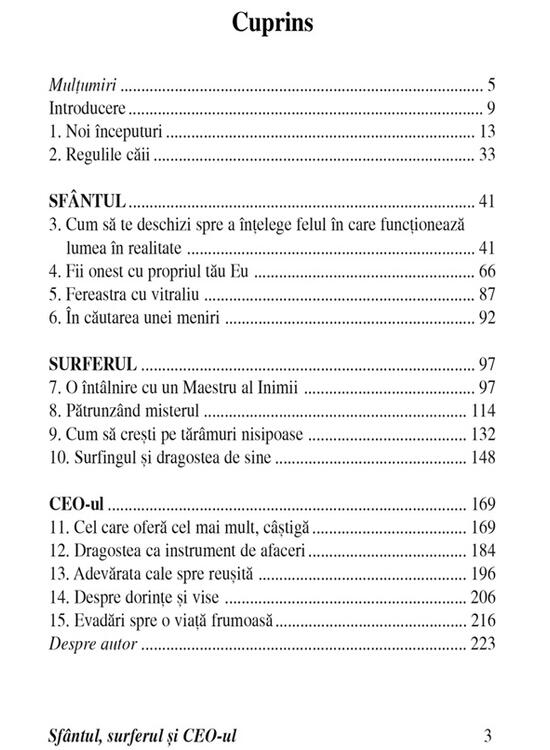 Cuprins

Mulțumiri 5
Introducere 9
1. Noi începuturi 13
2. Regulile căii 33

SFÂNTUL 41
3. Cum să te deschizi spre a înțelege felul în care funcționează lumea în realitate 41
4. Fii onest cu propriul tău Eu 66
5. Fereastra cu vitraliu 87
6. În căutarea unei meniri 92

SURFERUL 97
7. O întâlnire cu un Maestru al Inimii 97
8. Pătrunzând misterul 114
9. Cum să crești pe tărâmuri nisipoase 132
10. Surfingul și dragostea de sine 148

CEO-ul 169
11. Cel care oferă cel mai mult, câștigă 169
12. Dragostea ca instrument de afaceri 184
13. Adevărata cale spre reușită 196
14. Despre dorințe și vise 206
15. Evadări spre o viață frumoasă 216
Despre autor 223

Sfântul, surferul și CEO-ul 3